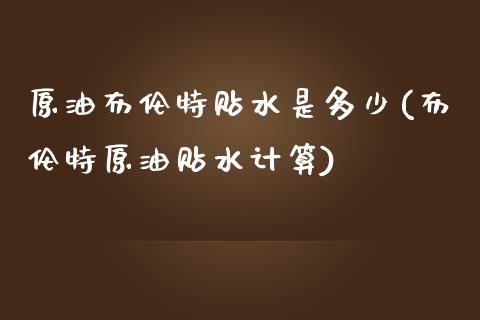 原油布伦特贴水是多少(布伦特原油贴水计算)